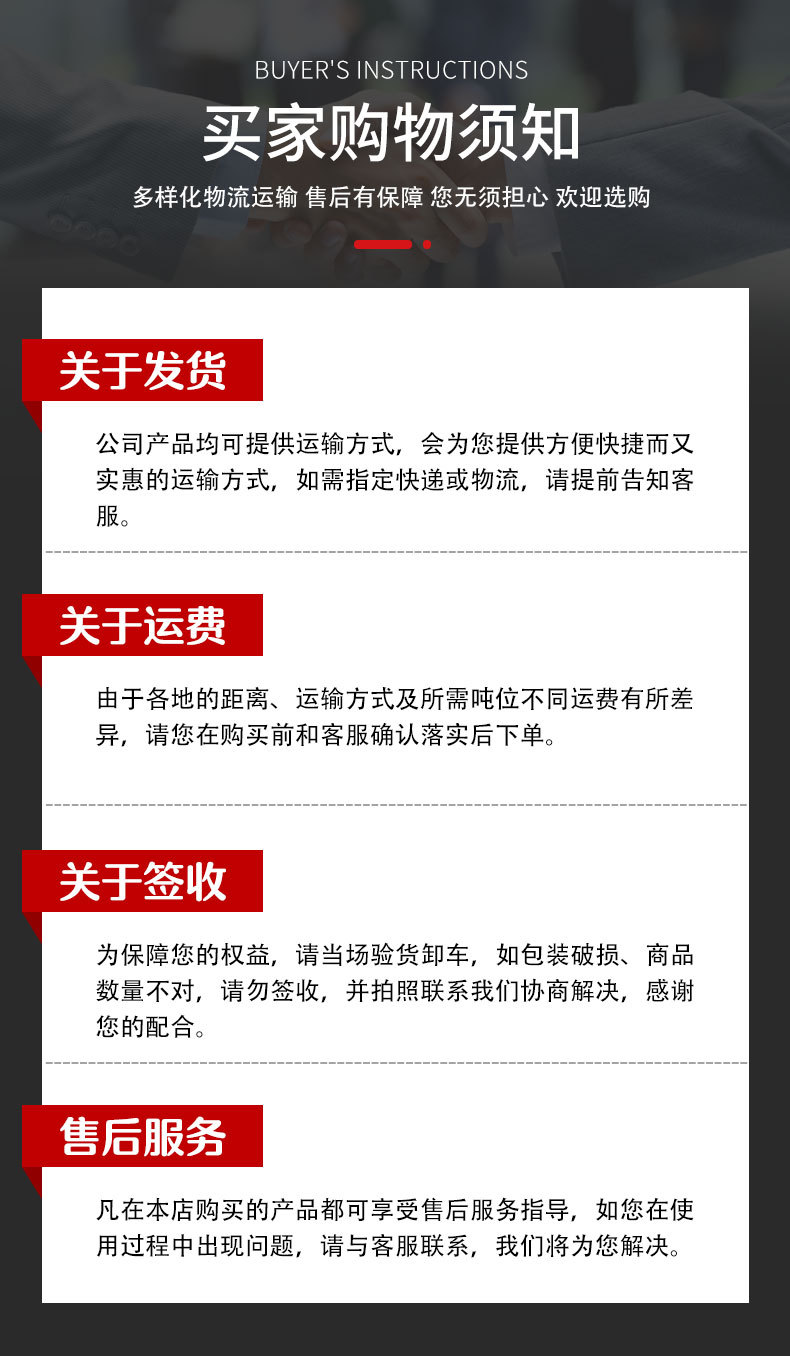 BUYER'S INSTRUCTIONS

买家购物须知

多样化物流运输 售后有保障 您无须担心 欢迎选购

关于发货

公司产品均可提供运输方式，会为您提供方便快捷而又实惠的运输方式，如需指定快递或物流，请提前告知客服。

关于运费

由于各地的距离、运输方式及所需吨位不同运费有所差异，请您在购买前和客服确认落实后下单。

关于签收

为保障您的权益，请当场验货卸车，如包装破损、商品数量不对，请勿签收，并拍照联系我们协商解决，感谢您的配合。

售后服务

凡在本店购买的产品都可享受售后服务指导，如您在使用过程中出现问题，请与客服联系，我们将为您解决。